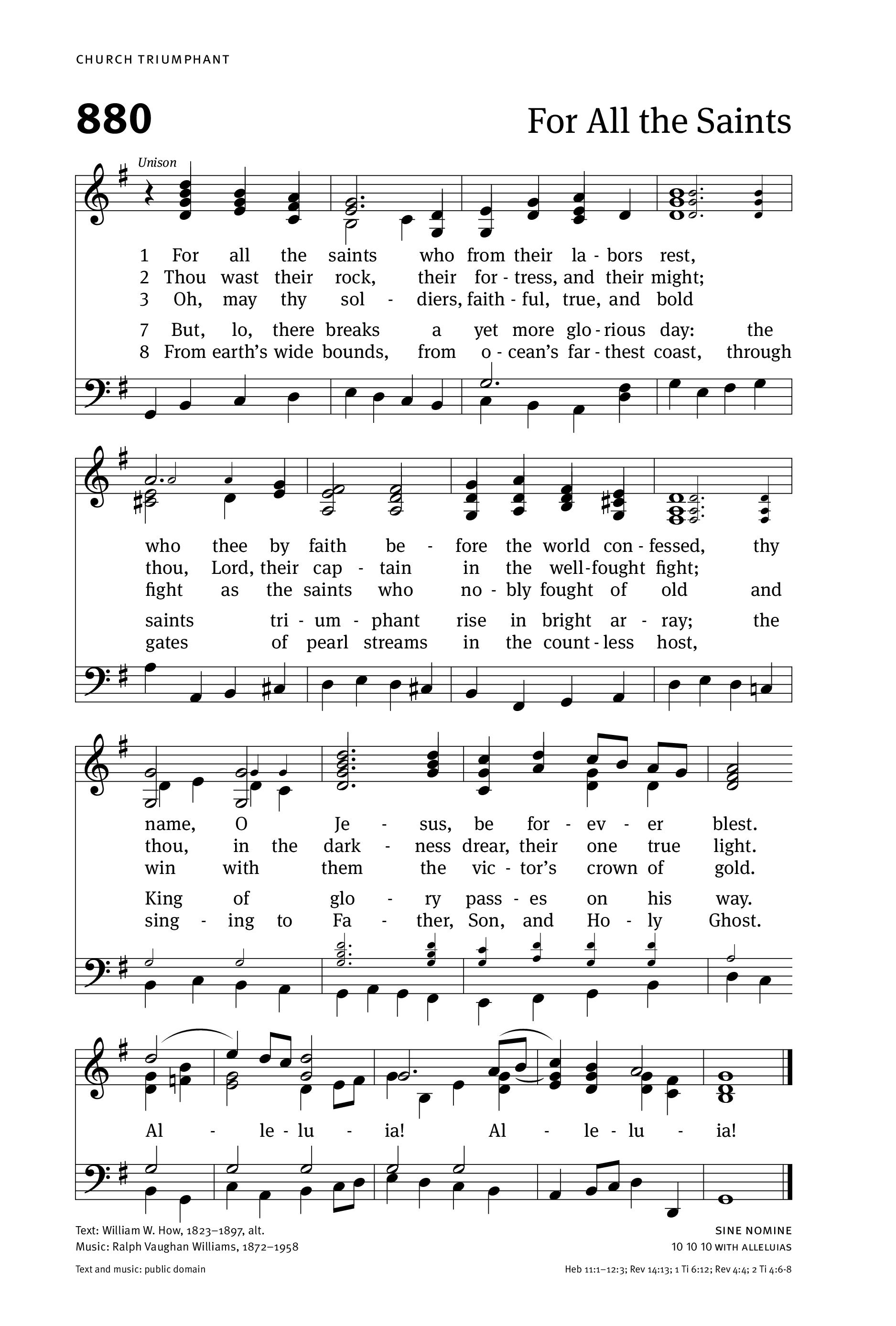 CHURCH TRIUMPHANT

880

For All the Saints

Unison

1 For all the saints who from their la - bors rest,
2 Thou wast their rock, their for - tress, and their might;
3 Oh, may thy sol - diers, faith - ful, true, and bold

7 But, lo, there breaks a yet more glo - rious day: the
8 From earth's wide bounds, from o - cean's far - thest coast, through

who thee by faith be - fore the world con - fessed, thy
thou, Lord, their cap - tain in the well-fought fight;
fight as the saints who no - bly fought of old and

saints tri - um - phant rise in bright ar - ray; the
gates of pearl streams in the count - less host,

name, O Je - sus, be for - ev - er blest.
thou, in the dark - ness drear, their one true light.
win with them the vic - tor's crown of gold.

King of glo - ry pass - es on his way.
sing - ing to Fa - ther, Son, and Ho - ly Ghost.

Al - le - lu - ia! Al - le - lu - ia!

Text: William W. How, 1823–1897, alt.
Music: Ralph Vaughan Williams, 1872–1958

SINE NOMINE
10 10 10 WITH ALLELUIAS

Text and music: public domain

Heb 11:1–12:3; Rev 14:13; 1 Ti 6:12; Rev 4:4; 2 Ti 4:6-8